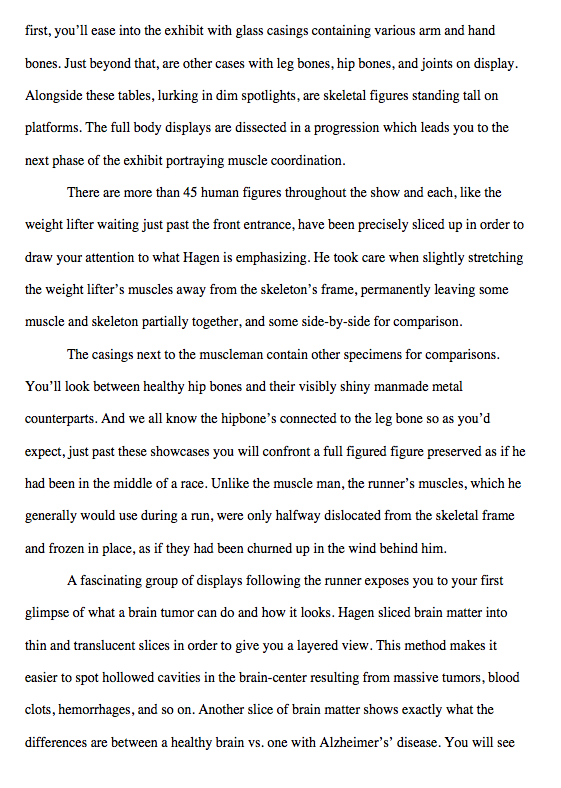 first, you'll ease into the exhibit with glass casings containing various arm and hand bones. Just beyond that, are other cases with leg bones, hip bones, and joints on display. Alongside these tables, lurking in dim spotlights, are skeletal figures standing tall on platforms. The full body displays are dissected in a progression which leads you to the next phase of the exhibit portraying muscle coordination.

There are more than 45 human figures throughout the show and each, like the weight lifter waiting just past the front entrance, have been precisely sliced up in order to draw your attention to what Hagen is emphasizing. He took care when slightly stretching the weight lifter's muscles away from the skeleton's frame, permanently leaving some muscle and skeleton partially together, and some side-by-side for comparison.

The casings next to the muscleman contain other specimens for comparisons. You'll look between healthy hip bones and their visibly shiny manmade metal counterparts. And we all know the hipbone's connected to the leg bone so as you'd expect, just past these showcases you will confront a full figured figure preserved as if he had been in the middle of a race. Unlike the muscle man, the runner's muscles, which he generally would use during a run, were only halfway dislocated from the skeletal frame and frozen in place, as if they had been churned up in the wind behind him.

A fascinating group of displays following the runner exposes you to your first glimpse of what a brain tumor can do and how it looks. Hagen sliced brain matter into thin and translucent slices in order to give you a layered view. This method makes it easier to spot hollowed cavities in the brain-center resulting from massive tumors, blood clots, hemorrhages, and so on. Another slice of brain matter shows exactly what the differences are between a healthy brain vs. one with Alzheimer's' disease. You will see